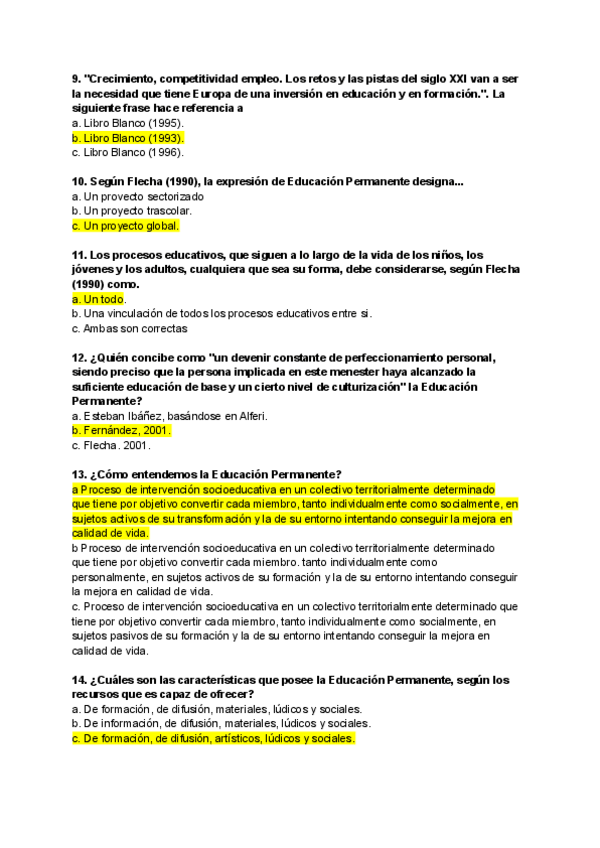 9. "Crecimiento, competitividad empleo. Los retos y las pistas del siglo XXI van a ser la necesidad que tiene Europa de una inversión en educación y en formación.". La siguiente frase hace referencia a
a. Libro Blanco (1995).
b. Libro Blanco (1993).
c. Libro Blanco (1996).

10. Según Flecha (1990), la expresión de Educación Permanente designa...
a. Un proyecto sectorizado
b. Un proyecto trascolar.
c. Un proyecto global.

11. Los procesos educativos, que siguen a lo largo de la vida de los niños, los jóvenes y los adultos, cualquiera que sea su forma, debe considerarse, según Flecha (1990) como.
a. Un todo.
b. Una vinculación de todos los procesos educativos entre si.
c. Ambas son correctas

12. ¿Quién concibe como "un devenir constante de perfeccionamiento personal, siendo preciso que la persona implicada en este menester haya alcanzado la suficiente educación de base y un cierto nivel de culturización" la Educación Permanente?
a. Esteban Ibáñez, basándose en Alferi.
b. Fernández, 2001.
c. Flecha. 2001.

13. ¿Cómo entendemos la Educación Permanente?
a Proceso de intervención socioeducativa en un colectivo territorialmente determinado que tiene por objetivo convertir cada miembro, tanto individualmente como socialmente, en sujetos activos de su transformación y la de su entorno intentando conseguir la mejora en calidad de vida.
b Proceso de intervención socioeducativa en un colectivo territorialmente determinado que tiene por objetivo convertir cada miembro. tanto individualmente como personalmente, en sujetos activos de su formación y la de su entorno intentando conseguir la mejora en calidad de vida.
c. Proceso de intervención socioeducativa en un colectivo territorialmente determinado que tiene por objetivo convertir cada miembro, tanto individualmente como socialmente, en sujetos pasivos de su formación y la de su entorno intentando conseguir la mejora en calidad de vida.

14. ¿Cuáles son las características que posee la Educación Permanente, según los recursos que es capaz de ofrecer?
a. De formación, de difusión, materiales, lúdicos y sociales.
b. De información, de difusión, materiales, lúdicos y sociales.
c. De formación, de difusión, artísticos, lúdicos y sociales.